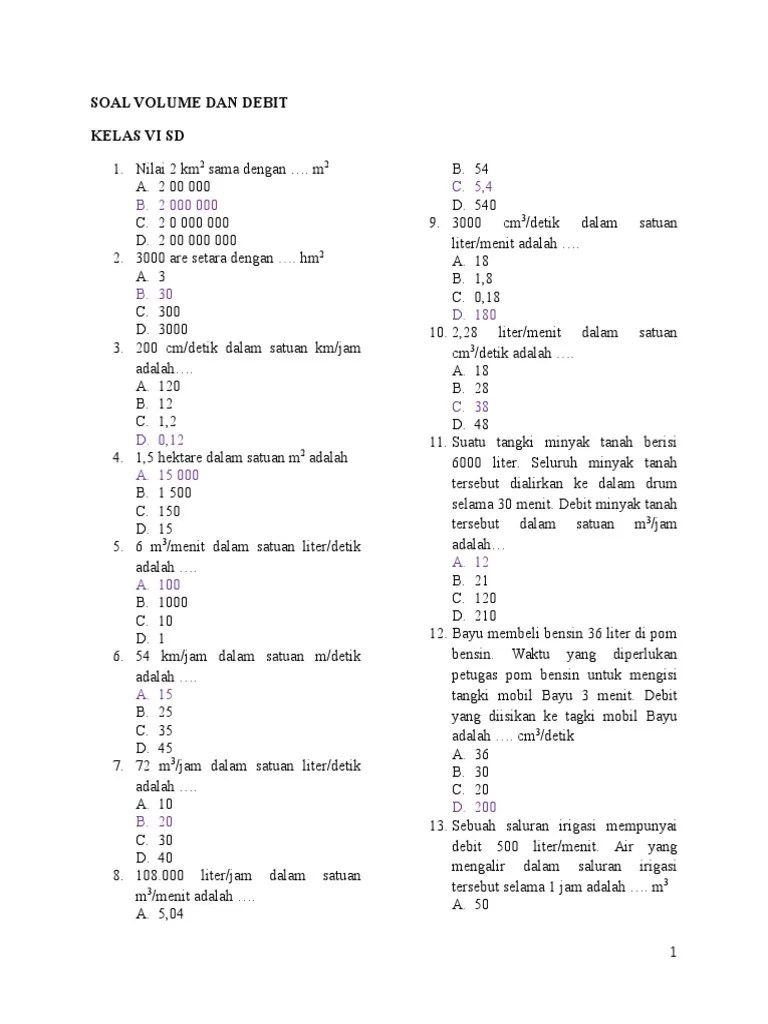 SOAL VOLUME DAN DEBIT

KELAS VI SD

1. Nilai 2 km$^2$ sama dengan …. m$^2$
A. 2 00 000
B. 2 000 000
C. 2 0 000 000
D. 2 00 000 000
2. 3000 are setara dengan …. hm$^2$
A. 3
B. 30
C. 300
D. 3000
3. 200 cm/detik dalam satuan km/jam adalah….
A. 120
B. 12
C. 1,2
D. 0,12
4. 1,5 hektare dalam satuan m$^2$ adalah
A. 15 000
B. 1 500
C. 150
D. 15
5. 6 m$^3$/menit dalam satuan liter/detik adalah ….
A. 100
B. 1000
C. 10
D. 1
6. 54 km/jam dalam satuan m/detik adalah ….
A. 15
B. 25
C. 35
D. 45
7. 72 m$^3$/jam dalam satuan liter/detik adalah ….
A. 10
B. 20
C. 30
D. 40
8. 108.000 liter/jam dalam satuan m$^3$/menit adalah ….
A. 5,04
B. 54
C. 5,4
D. 540
9. 3000 cm$^3$/detik dalam satuan liter/menit adalah ….
A. 18
B. 1,8
C. 0,18
D. 180
10. 2,28 liter/menit dalam satuan cm$^3$/detik adalah ….
A. 18
B. 28
C. 38
D. 48
11. Suatu tangki minyak tanah berisi 6000 liter. Seluruh minyak tanah tersebut dialirkan ke dalam drum selama 30 menit. Debit minyak tanah tersebut dalam satuan m$^3$/jam adalah…
A. 12
B. 21
C. 120
D. 210
12. Bayu membeli bensin 36 liter di pom bensin. Waktu yang diperlukan petugas pom bensin untuk mengisi tangki mobil Bayu 3 menit. Debit yang diisikan ke tagki mobil Bayu adalah …. cm$^3$/detik
A. 36
B. 30
C. 20
D. 200
13. Sebuah saluran irigasi mempunyai debit 500 liter/menit. Air yang mengalir dalam saluran irigasi tersebut selama 1 jam adalah …. m$^3$
A. 50

1